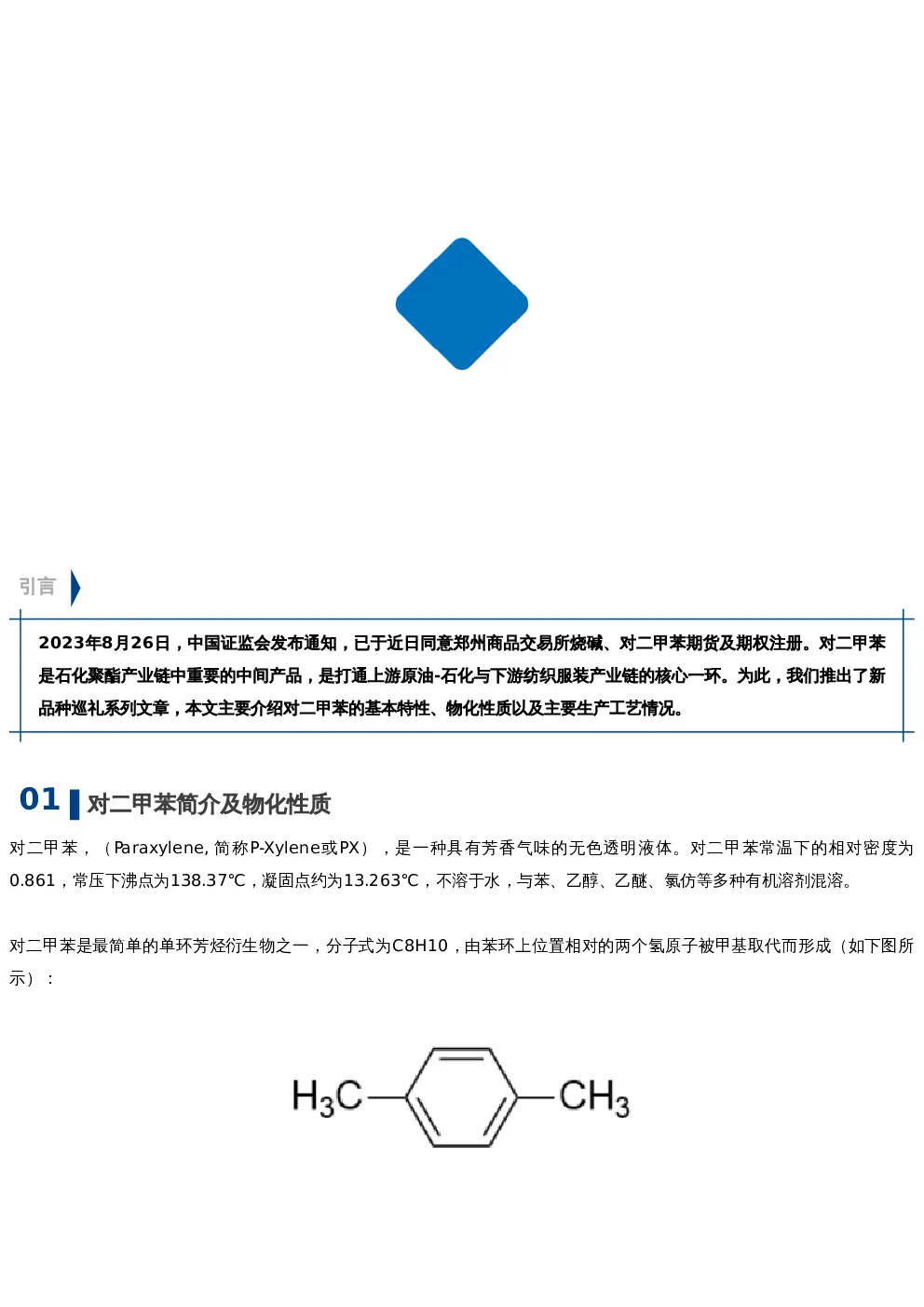 引言

2023年8月26日，中国证监会发布通知，已于近日同意郑州商品交易所烧碱、对二甲苯期货及期权注册。对二甲苯是石化聚酯产业链中重要的中间产品，是打通上游原油-石化与下游纺织服装产业链的核心一环。为此，我们推出了新品种巡礼系列文章，本文主要介绍对二甲苯的基本特性、物化性质以及主要生产工艺情况。

01 对二甲苯简介及物化性质

对二甲苯，（Paraxylene, 简称P-Xylene或PX），是一种具有芳香气味的无色透明液体。对二甲苯常温下的相对密度为0.861，常压下沸点为138.37℃，凝固点约为13.263℃，不溶于水，与苯、乙醇、乙醚、氯仿等多种有机溶剂混溶。

对二甲苯是最简单的单环芳烃衍生物之一，分子式为C8H10，由苯环上位置相对的两个氢原子被甲基取代而形成（如下图所示）：

$H_3C$ $CH_3$